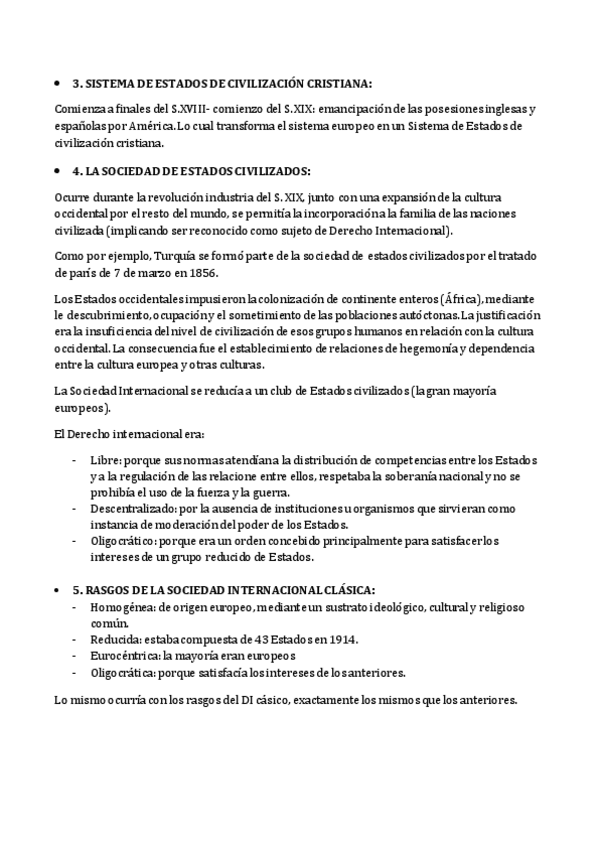 • 3. SISTEMA DE ESTADOS DE CIVILIZACIÓN CRISTIANA:

Comienza a finales del S.XVIII- comienzo del S.XIX: emancipación de las posesiones inglesas y españolas por América. Lo cual transforma el sistema europeo en un Sistema de Estados de civilización cristiana.

• 4. LA SOCIEDAD DE ESTADOS CIVILIZADOS:

Ocurre durante la revolución industria del S. XIX, junto con una expansión de la cultura occidental por el resto del mundo, se permitía la incorporación a la familia de las naciones civilizada (implicando ser reconocido como sujeto de Derecho Internacional).

Como por ejemplo, Turquía se formó parte de la sociedad de estados civilizados por el tratado de parís de 7 de marzo en 1856.

Los Estados occidentales impusieron la colonización de continente enteros (África), mediante le descubrimiento, ocupación y el sometimiento de las poblaciones autóctonas. La justificación era la insuficiencia del nivel de civilización de esos grupos humanos en relación con la cultura occidental. La consecuencia fue el establecimiento de relaciones de hegemonía y dependencia entre la cultura europea y otras culturas.

La Sociedad Internacional se reducía a un club de Estados civilizados (la gran mayoría europeos).

El Derecho internacional era:

- Libre: porque sus normas atendían a la distribución de competencias entre los Estados y a la regulación de las relacione entre ellos, respetaba la soberanía nacional y no se prohibía el uso de la fuerza y la guerra.
- Descentralizado: por la ausencia de instituciones u organismos que sirvieran como instancia de moderación del poder de los Estados.
- Oligocrático: porque era un orden concebido principalmente para satisfacer los intereses de un grupo reducido de Estados.

• 5. RASGOS DE LA SOCIEDAD INTERNACIONAL CLÁSICA:
- Homogénea: de origen europeo, mediante un sustrato ideológico, cultural y religioso común.
- Reducida: estaba compuesta de 43 Estados en 1914.
- Eurocéntrica: la mayoría eran europeos
- Oligocrática: porque satisfacía los intereses de los anteriores.

Lo mismo ocurría con los rasgos del DI cásico, exactamente los mismos que los anteriores.